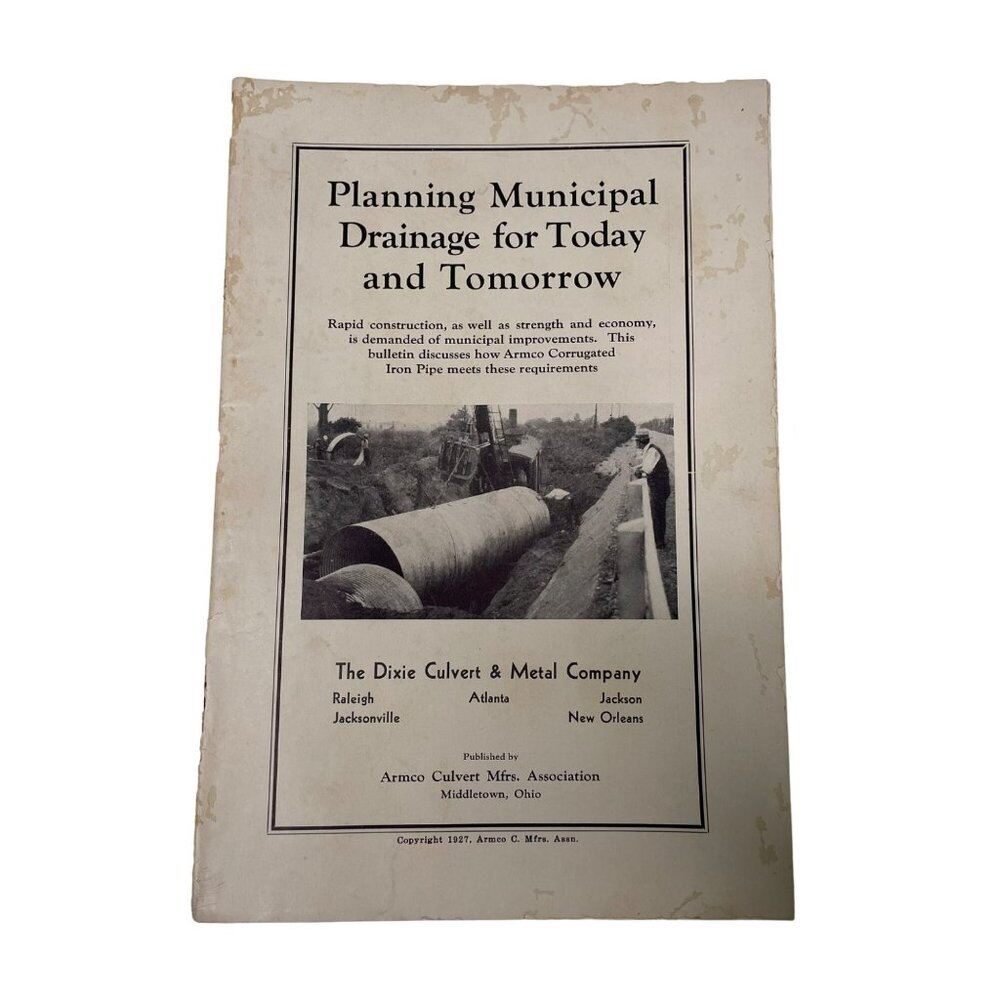 Planning Municipal Drainage for Today and Tomorrow

Rapid construction, as well as strength and economy, is demanded of municipal improvements. This bulletin discusses how Armco Corrugated Iron Pipe meets these requirements

The Dixie Culvert & Metal Company

Raleigh
Jacksonville

Atlanta

Jackson
New Orleans

Published by
Armco Culvert Mfrs. Association
Middletown, Ohio

Copyright 1927, Armco C. Mfrs. Assn.